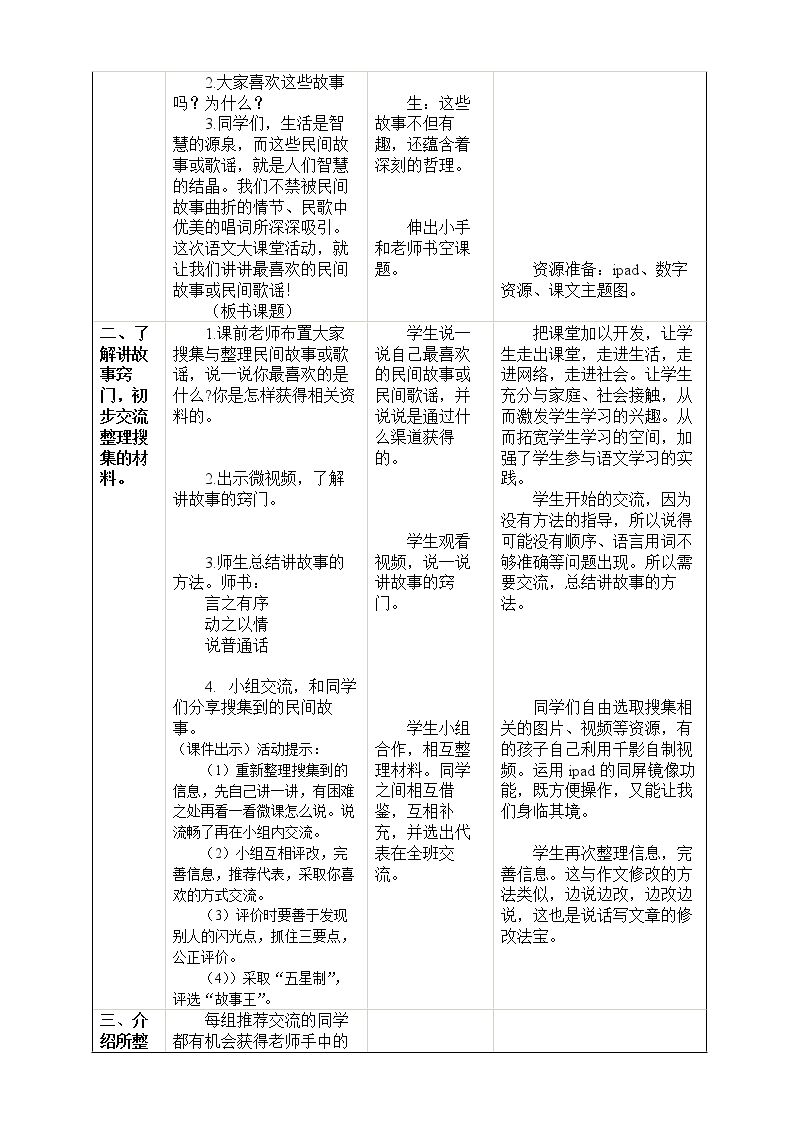 |  | 2.大家喜欢这些故事吗？为什么？ 3.同学们，生活是智慧的源泉，而这些民间故事或歌谣，就是人们智慧的结晶。我们不禁被民间故事曲折的情节、民歌中优美的唱词所深深吸引。这次语文大课堂活动，就让我们讲讲最喜欢的民间故事或民间歌谣！ （板书课题） | 生：这些故事不但有趣，还蕴含着深刻的哲理。 伸出小手和老师书空课题。 | 资源准备：ipad、数字资源、课文主题图。 |
|---|---|---|---|
| 二、了解讲故事窍门，初步交流整理搜集的材料。 | 1.课前老师布置大家搜集与整理民间故事或歌谣，说一说你最喜欢的是什么?你是怎样获得相关资料的。 2.出示微视频，了解讲故事的窍门。 3.师生总结讲故事的方法。师书： 言之有序 动之以情 说普通话 4. 小组交流，和同学们分享搜集到的民间故事。 （课件出示）活动提示： （1）重新整理搜集到的信息，先自己讲一讲，有困难之处再看一看微课怎么说。说流畅了再在小组内交流。 （2）小组互相评改，完善信息，推荐代表，采取你喜欢的方式交流。 （3）评价时要善于发现别人的闪光点，抓住三要点，公正评价。 （4)）采取“五星制”，评选“故事王”。 | 学生说一说自己最喜欢的民间故事或民间歌谣，并说说是通过什么渠道获得的。 学生观看视频，说一说讲故事的窍门。 学生小组合作，相互整理材料。同学之间相互借鉴，互相补充，并选出代表在全班交流。 | 把课堂加以开发，让学生走出课堂，走进生活，走进网络，走进社会。让学生充分与家庭、社会接触，从而激发学生学习的兴趣。从而拓宽学生学习的空间，加强了学生参与语文学习的实践。 学生开始的交流，因为没有方法的指导，所以说得可能没有顺序、语言用词不够准确等问题出现。所以需要交流，总结讲故事的方法。 同学们自由选取搜集相关的图片、视频等资源，有的孩子自己利用千影自制视频。运用ipad的同屏镜像功能，既方便操作，又能让我们身临其境。 学生再次整理信息，完善信息。这与作文修改的方法类似，边说边改，边改边说，这也是说话写文章的修改法宝。 |
| 三、介绍所整 | 每组推荐交流的同学都有机会获得老师手中的 |  |  |